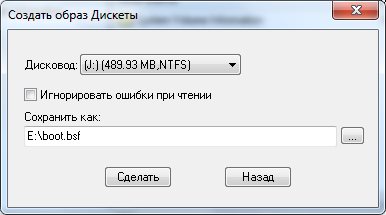 Создать образ Дискеты

Дисковод: (J:) (489.93 MB,NTFS)

Игнорировать ошибки при чтении

Сохранить как:

E:\boot.bsf

...

Сделать

Назад